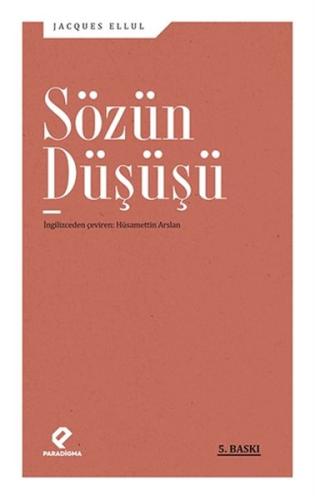 JACQUES ELLUL

Sözün Düşüşü

İngilizceden çeviren: Hüsamettin Arslan

PARADİGMA

5. BASKI